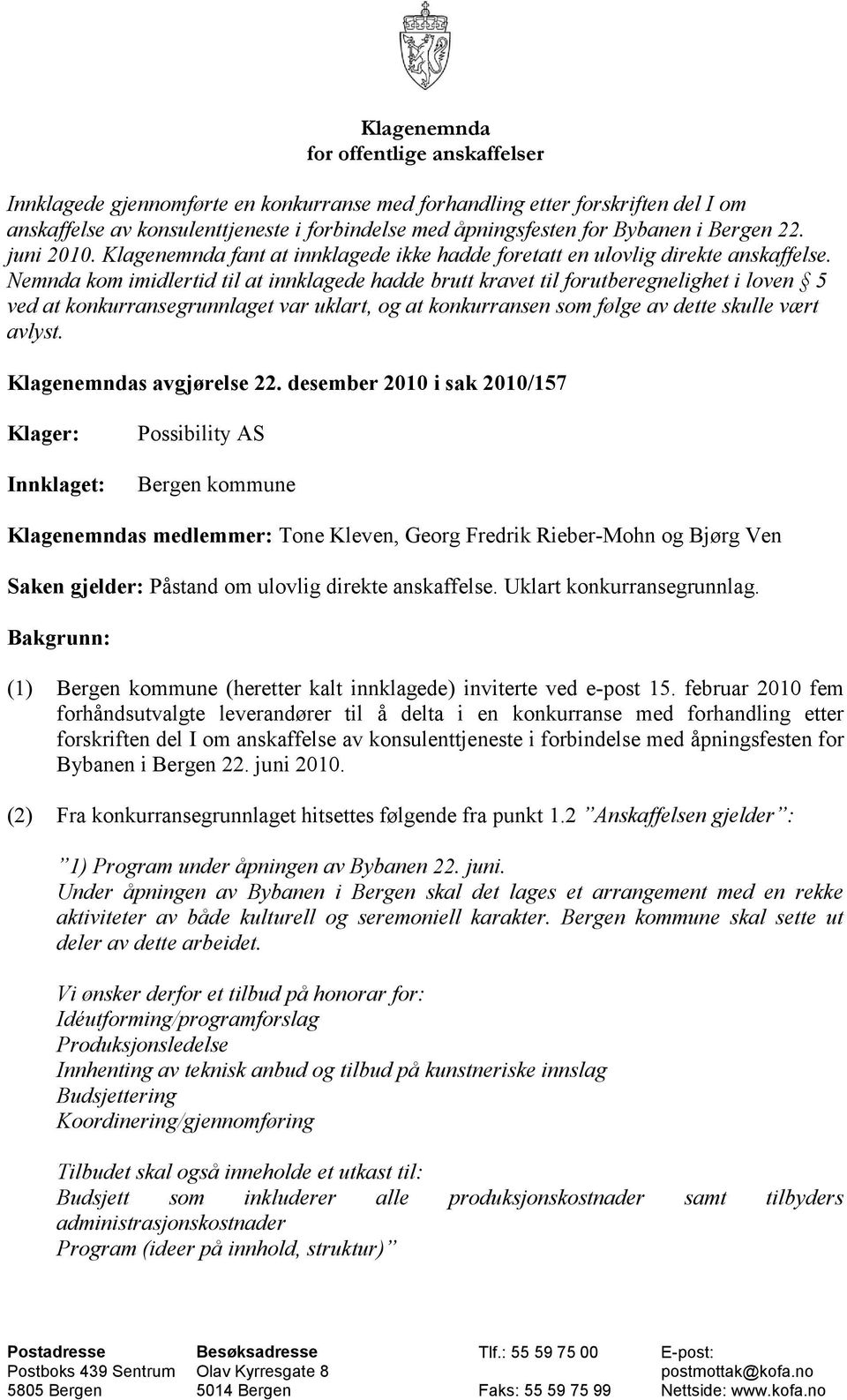 Klagenemnda
for offentlige anskaffelser

Innklagede gjennomførte en konkurranse med forhandling etter forskriften del I om anskaffelse av konsulenttjeneste i forbindelse med åpningsfesten for Bybanen i Bergen 22. juni 2010. Klagenemnda fant at innklagede ikke hadde foretatt en ulovlig direkte anskaffelse. Nemnda kom imidlertid til at innklagede hadde brutt kravet til forutberegnelighet i loven § 5 ved at konkurransegrunnlaget var uklart, og at konkurransen som følge av dette skulle vært avlyst.

Klagenemndas avgjørelse 22. desember 2010 i sak 2010/157

Klager: Possibility AS

Innklaget: Bergen kommune

Klagenemndas medlemmer: Tone Kleven, Georg Fredrik Rieber-Mohn og Bjørg Ven

Saken gjelder: Påstand om ulovlig direkte anskaffelse. Uklart konkurransegrunnlag.

Bakgrunn:

(1) Bergen kommune (heretter kalt innklagede) inviterte ved e-post 15. februar 2010 fem forhåndsutvalgte leverandører til å delta i en konkurranse med forhandling etter forskriften del I om anskaffelse av konsulenttjeneste i forbindelse med åpningsfesten for Bybanen i Bergen 22. juni 2010.

(2) Fra konkurransegrunnlaget hitsettes følgende fra punkt 1.2 "Anskaffelsen gjelder":

"1) Program under åpningen av Bybanen 22. juni.
Under åpningen av Bybanen i Bergen skal det lages et arrangement med en rekke aktiviteter av både kulturell og seremoniell karakter. Bergen kommune skal sette ut deler av dette arbeidet.

Vi ønsker derfor et tilbud på honorar for:
Idéutforming/programforslag
Produksjonsledelse
Innhenting av teknisk anbud og tilbud på kunstneriske innslag
Budsjettering
Koordinering/gjennomføring

Tilbudet skal også inneholde et utkast til:
Budsjett som inkluderer alle produksjonskostnader samt tilbyders administrasjonskostnader
Program (ideer på innhold, struktur)"

Postadresse
Postboks 439 Sentrum
5805 Bergen

Besøksadresse
Olav Kyrresgate 8
5014 Bergen

Tlf.: 55 59 75 00

Faks: 55 59 75 99

E-post:
postmottak@kofa.no
Nettside: www.kofa.no